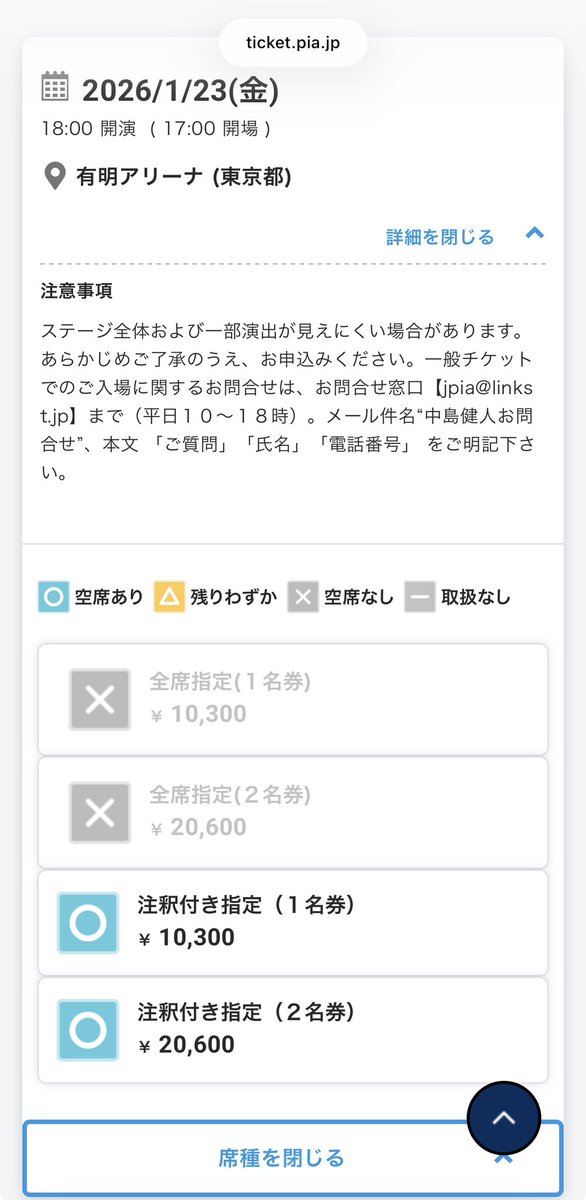 ticket.pia.jp

2026/1/23(金)

18:00 開演 ( 17:00 開場 )

有明アリーナ (東京都)

詳細を閉じる

注意事項

ステージ全体および一部演出が見えにくい場合があります。あらかじめご了承のうえ、お申込みください。一般チケットでのご入場に関するお問合せは、お問合せ窓口【jpia@linkst.jp】まで（平日１０～１８時）。メール件名“中島健人お問合せ”、本文 「ご質問」「氏名」「電話番号」 をご明記下さい。

空席あり 残りわずか 空席なし 取扱なし

全席指定(１名券)
¥ 10,300

全席指定(２名券)
¥ 20,600

注釈付き指定（１名券）
¥ 10,300

注釈付き指定（２名券）
¥ 20,600

席種を閉じる